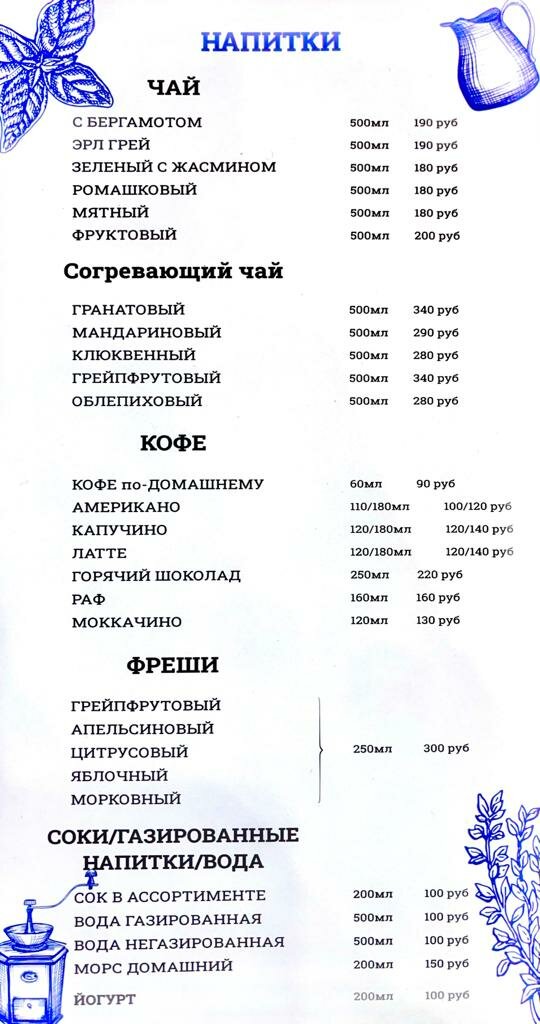 НАПИТКИ

ЧАЙ

| | | |
|---|---|---|
| С БЕРГАМОТОМ | 500мл | 190 руб |
| ЭРЛ ГРЕЙ | 500мл | 190 руб |
| ЗЕЛЕНЫЙ С ЖАСМИНОМ | 500мл | 180 руб |
| РОМАШКОВЫЙ | 500мл | 180 руб |
| МЯТНЫЙ | 500мл | 180 руб |
| ФРУКТОВЫЙ | 500мл | 200 руб |

Согревающий чай

| | | |
|---|---|---|
| ГРАНАТОВЫЙ | 500мл | 340 руб |
| МАНДАРИНОВЫЙ | 500мл | 290 руб |
| КЛЮКВЕННЫЙ | 500мл | 280 руб |
| ГРЕЙПФРУТОВЫЙ | 500мл | 340 руб |
| ОБЛЕПИХОВЫЙ | 500мл | 280 руб |

КОФЕ

| | | |
|---|---|---|
| КОФЕ по-ДОМАШНЕМУ | 60мл | 90 руб |
| АМЕРИКАНО | 110/180мл | 100/120 руб |
| КАПУЧИНО | 120/180мл | 120/140 руб |
| ЛАТТЕ | 120/180мл | 120/140 руб |
| ГОРЯЧИЙ ШОКОЛАД | 250мл | 220 руб |
| РАФ | 160мл | 160 руб |
| МОККАЧИНО | 120мл | 130 руб |

ФРЕШИ

ГРЕЙПФРУТОВЫЙ
АПЕЛЬСИНОВЫЙ
ЦИТРУСОВЫЙ
ЯБЛОЧНЫЙ
МОРКОВНЫЙ
250мл 300 руб

СОКИ/ГАЗИРОВАННЫЕ НАПИТКИ/ВОДА

| | | |
|---|---|---|
| СОК В АССОРТИМЕНТЕ | 200мл | 100 руб |
| ВОДА ГАЗИРОВАННАЯ | 500мл | 100 руб |
| ВОДА НЕГАЗИРОВАННАЯ | 500мл | 100 руб |
| МОРС ДОМАШНИЙ | 200мл | 150 руб |
| ЙОГУРТ | 200мл | 100 руб |